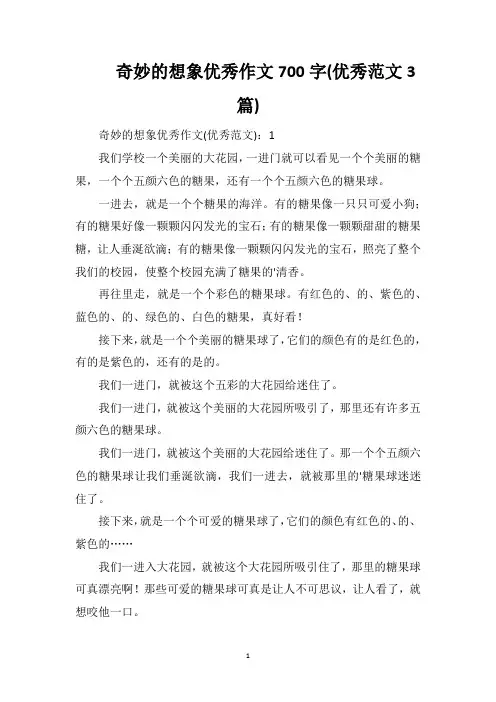 奇妙的想象优秀作文 700 字(优秀范文 3 篇)

奇妙的想象优秀作文(优秀范文)：1

我们学校一个美丽的大花园，一进门就可以看见一个个美丽的糖果，一个个五颜六色的糖果，还有一个个五颜六色的糖果球。

一进去，就是一个个糖果的海洋。有的糖果像一只只可爱小狗；有的糖果好像一颗颗闪闪发光的宝石；有的糖果像一颗颗甜甜的糖果糖，让人垂涎欲滴；有的糖果像一颗颗闪闪发光的宝石，照亮了整个我们的校园，使整个校园充满了糖果的'清香。

再往里走，就是一个个彩色的糖果球。有红色的、的、紫色的、蓝色的、的、绿色的、白色的糖果，真好看！

接下来，就是一个个美丽的糖果球了，它们的颜色有的是红色的，有的是紫色的，还有的是的。

我们一进门，就被这个五彩的大花园给迷住了。

我们一进门，就被这个美丽的大花园所吸引了，那里还有许多五颜六色的糖果球。

我们一进门，就被这个美丽的大花园给迷住了。那一个个五颜六色的糖果球让我们垂涎欲滴，我们一进去，就被那里的'糖果球迷迷住了。

接下来，就是一个个可爱的糖果球了，它们的颜色有红色的、的、紫色的……

我们一进入大花园，就被这个大花园所吸引住了，那里的糖果球可真漂亮啊！那些可爱的糖果球可真是让人不可思议，让人看了，就想咬他一口。

1